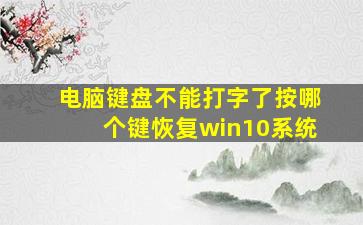 电脑键盘不能打字了按哪个键恢复win10系统